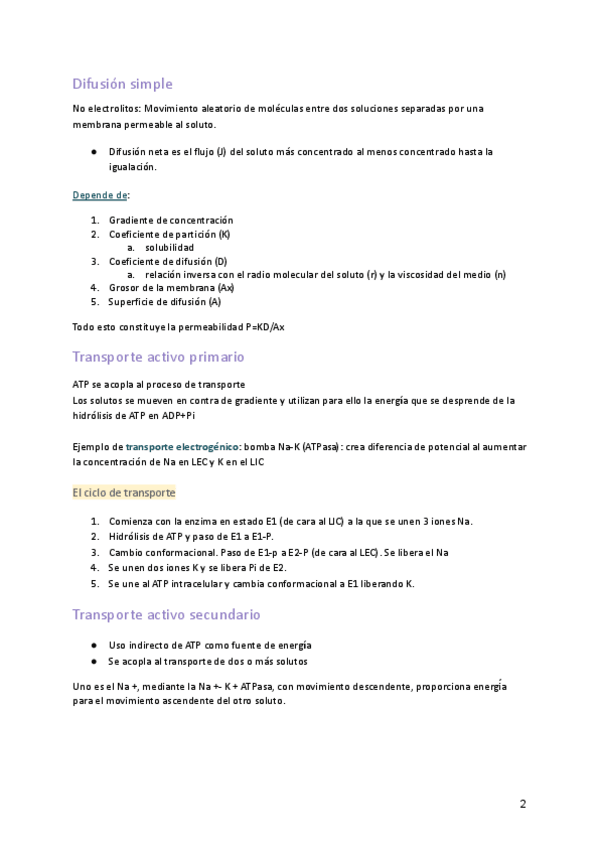 Difusión simple

No electrolitos: Movimiento aleatorio de moléculas entre dos soluciones separadas por una membrana permeable al soluto.

● Difusión neta es el flujo (J) del soluto más concentrado al menos concentrado hasta la igualación.

Depende de:

1. Gradiente de concentración
2. Coeficiente de partición (K)
 a. solubilidad
3. Coeficiente de difusión (D)
 a. relación inversa con el radio molecular del soluto (r) y la viscosidad del medio (n)
4. Grosor de la membrana (Ax)
5. Superficie de difusión (A)

Todo esto constituye la permeabilidad P=KD/Ax

Transporte activo primario

ATP se acopla al proceso de transporte
Los solutos se mueven en contra de gradiente y utilizan para ello la energía que se desprende de la hidrólisis de ATP en ADP+Pi

Ejemplo de transporte electrogénico: bomba Na-K (ATPasa): crea diferencia de potencial al aumentar la concentración de Na en LEC y K en el LIC

El ciclo de transporte

1. Comienza con la enzima en estado E1 (de cara al LIC) a la que se unen 3 iones Na.
2. Hidrólisis de ATP y paso de E1 a E1-P.
3. Cambio conformacional. Paso de E1-p a E2-P (de cara al LEC). Se libera el Na
4. Se unen dos iones K y se libera Pi de E2.
5. Se une al ATP intracelular y cambia conformacional a E1 liberando K.

Transporte activo secundario

● Uso indirecto de ATP como fuente de energía
● Se acopla al transporte de dos o más solutos

Uno es el Na +, mediante la Na +- K + ATPasa, con movimiento descendente, proporciona energía para el movimiento ascendente del otro soluto.

2